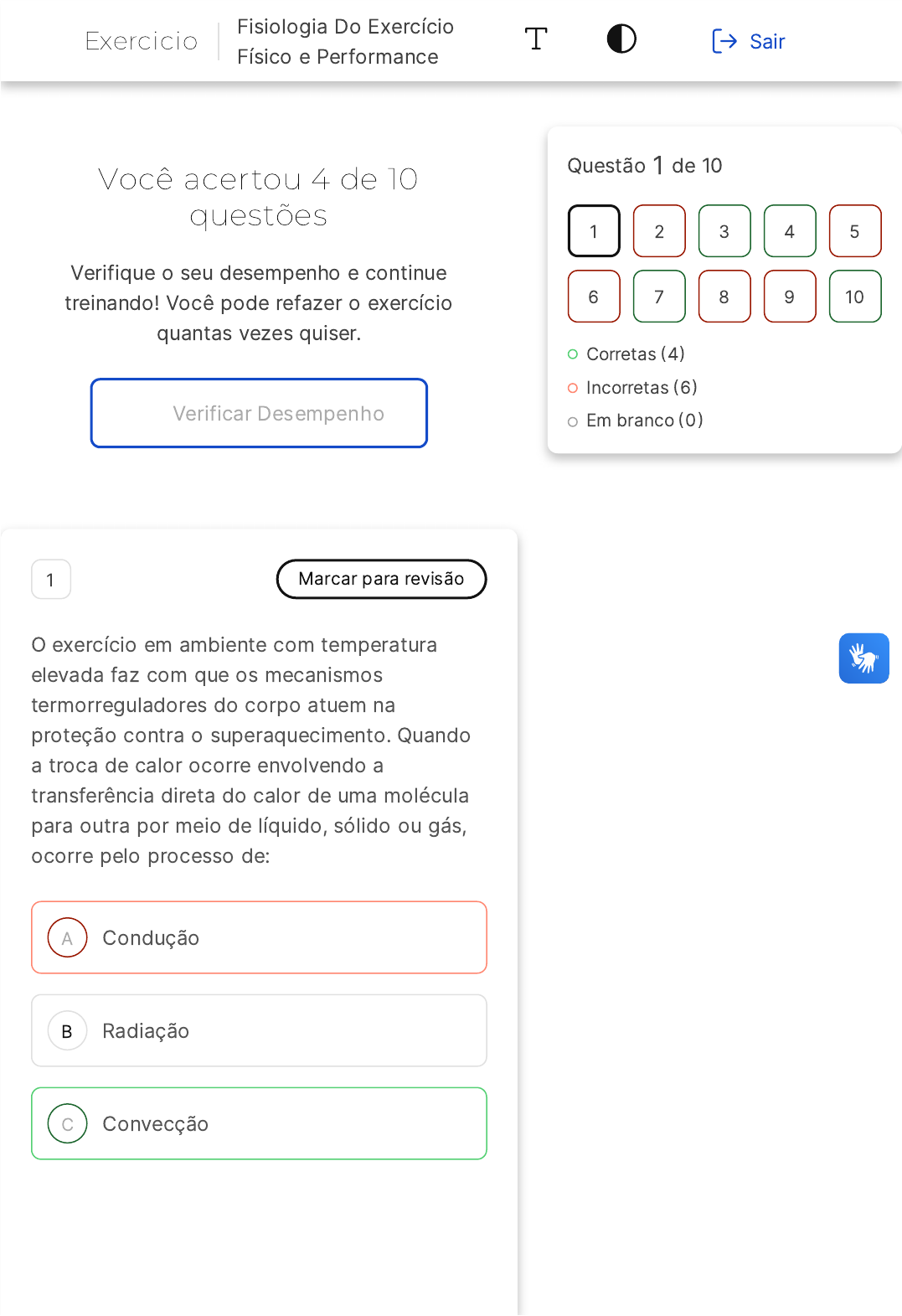 Exercicio

Fisiologia Do Exercício Físico e Performance

T

Sair

Você acertou 4 de 10 questões

Verifique o seu desempenho e continue treinando! Você pode refazer o exercício quantas vezes quiser.

Verificar Desempenho

Questão 1 de 10

1 2 3 4 5
6 7 8 9 10

Corretas (4)
Incorretas (6)
Em branco (0)

1

Marcar para revisão

O exercício em ambiente com temperatura elevada faz com que os mecanismos termorreguladores do corpo atuem na proteção contra o superaquecimento. Quando a troca de calor ocorre envolvendo a transferência direta do calor de uma molécula para outra por meio de líquido, sólido ou gás, ocorre pelo processo de:

A Condução

B Radiação

C Convecção